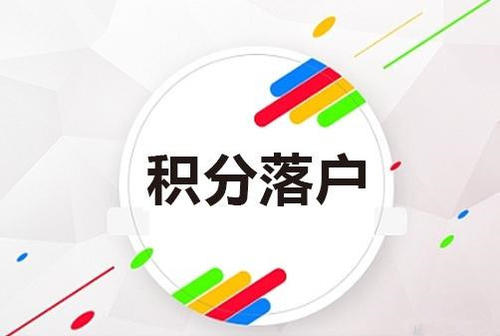 积分落户